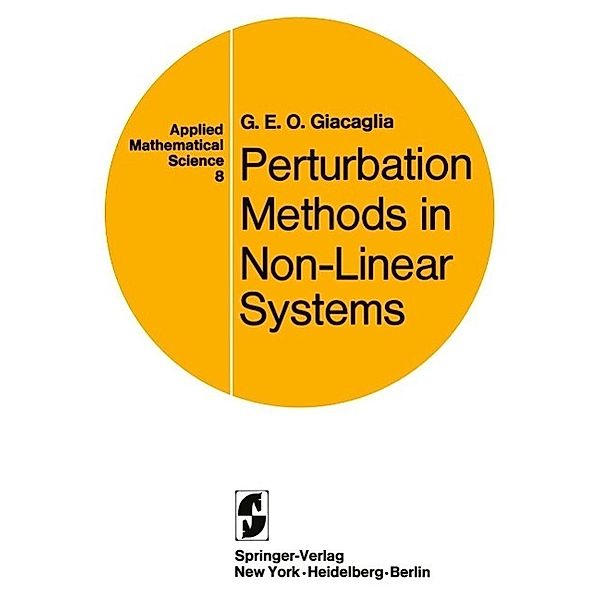 Applied Mathematical Science 8

G. E. O. Giacaglia

Perturbation Methods in Non-Linear Systems

Springer-Verlag
New York · Heidelberg · Berlin